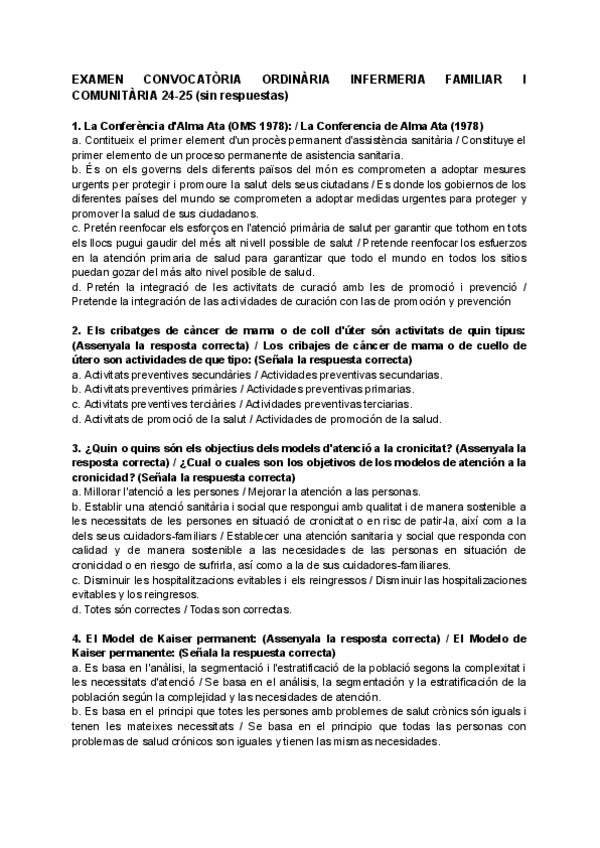 EXAMEN CONVOCATÒRIA ORDINÀRIA INFERMERIA FAMILIAR I COMUNITÀRIA 24-25 (sin respuestas)

1. La Conferència d'Alma Ata (OMS 1978): / La Conferencia de Alma Ata (1978)
a. Contitueix el primer element d'un procès permanent d'assistència sanitària / Constituye el primer elemento de un proceso permanente de asistencia sanitaria.
b. És on els governs dels diferents països del món es comprometen a adoptar mesures urgents per protegir i promoure la salut dels seus ciutadans / Es donde los gobiernos de los diferentes países del mundo se comprometen a adoptar medidas urgentes para proteger y promover la salud de sus ciudadanos.
c. Pretén reenfocar els esforços en l'atenció primària de salut per garantir que tothom en tots els llocs pugui gaudir del més alt nivell possible de salut / Pretende reenfocar los esfuerzos en la atención primaria de salud para garantizar que todo el mundo en todos los sitios puedan gozar del más alto nivel posible de salud.
d. Pretén la integració de les activitats de curació amb les de promoció i prevenció / Pretende la integración de las actividades de curación con las de promoción y prevención

2. Els cribatges de càncer de mama o de coll d'úter són activitats de quin tipus: (Assenyala la resposta correcta) / Los cribajes de cáncer de mama o de cuello de útero son actividades de que tipo: (Señala la respuesta correcta)
a. Activitats preventives secundàries / Actividades preventivas secundarias.
b. Activitats preventives primàries / Actividades preventivas primarias.
c. Activitats preventives terciàries / Actividades preventivas terciarias.
d. Activitats de promoció de la salut / Actividades de promoción de la salud.

3. ¿Quin o quins són els objectius dels models d'atenció a la cronicitat? (Assenyala la resposta correcta) / ¿Cual o cuales son los objetivos de los modelos de atención a la cronicidad? (Señala la respuesta correcta)
a. Millorar l'atenció a les persones / Mejorar la atención a las personas.
b. Establir una atenció sanitària i social que respongui amb qualitat i de manera sostenible a les necessitats de les persones en situació de cronicitat o en risc de patir-la, així com a la dels seus cuidadors-familiars / Establecer una atención sanitaria y social que responda con calidad y de manera sostenible a las necesidades de las personas en situación de cronicidad o en riesgo de sufrirla, así como a la de sus cuidadores-familiares.
c. Disminuir les hospitalitzacions evitables i els reingressos / Disminuir las hospitalizaciones evitables y los reingresos.
d. Totes són correctes / Todas son correctas.

4. El Model de Kaiser permanent: (Assenyala la resposta correcta) / El Modelo de Kaiser permanente: (Señala la respuesta correcta)
a. Es basa en l'anàlisi, la segmentació i l'estratificació de la població segons la complexitat i les necessitats d'atenció / Se basa en el análisis, la segmentación y la estratificación de la población según la complejidad y las necesidades de atención.
b. Es basa en el principi que totes les persones amb problemes de salut crònics són iguals i tenen les mateixes necessitats / Se basa en el principio que todas las personas con problemas de salud crónicos son iguales y tienen las mismas necesidades.